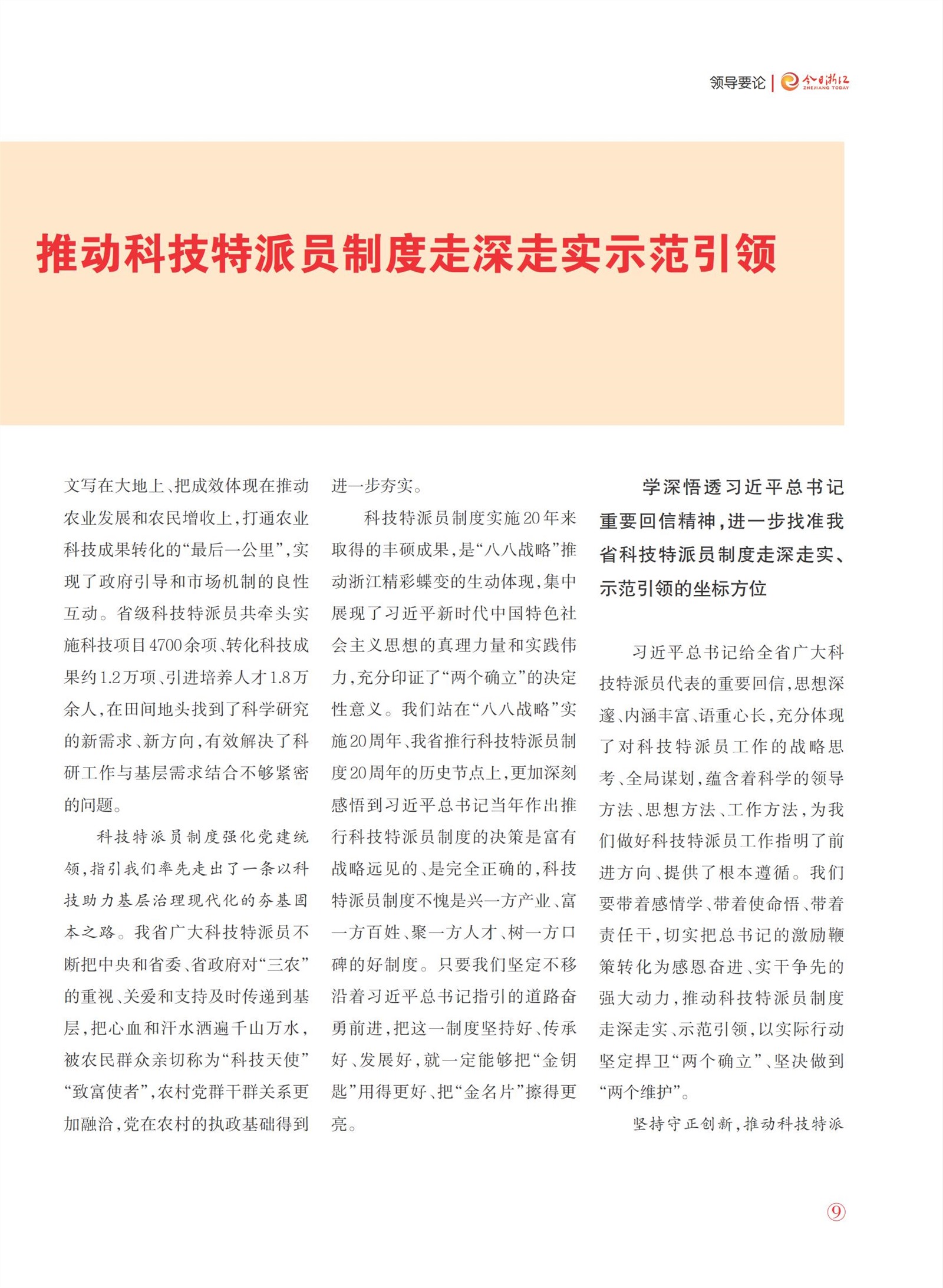 领导要论 | 今日浙江 ZHEJIANG TODAY

推动科技特派员制度走深走实示范引领

文写在大地上、把成效体现在推动农业发展和农民增收上，打通农业科技成果转化的“最后一公里”，实现了政府引导和市场机制的良性互动。省级科技特派员共牵头实施科技项目4700余项、转化科技成果约1.2万项、引进培养人才1.8万余人，在田间地头找到了科学研究的新需求、新方向，有效解决了科研工作与基层需求结合不够紧密的问题。

科技特派员制度强化党建统领，指引我们率先走出了一条以科技助力基层治理现代化的夯基固本之路。我省广大科技特派员不断把中央和省委、省政府对“三农”的重视、关爱和支持及时传递到基层，把心血和汗水洒遍千山万水，被农民群众亲切称为“科技天使”“致富使者”，农村党群干群关系更加融洽，党在农村的执政基础得到进一步夯实。

科技特派员制度实施20年来取得的丰硕成果，是“八八战略”推动浙江精彩蝶变的生动体现，集中展现了习近平新时代中国特色社会主义思想的真理力量和实践伟力，充分印证了“两个确立”的决定性意义。我们站在“八八战略”实施20周年、我省推行科技特派员制度20周年的历史节点上，更加深刻感悟到习近平总书记当年作出推行科技特派员制度的决策是富有战略远见的、是完全正确的，科技特派员制度不愧是兴一方产业、富一方百姓、聚一方人才、树一方口碑的好制度。只要我们坚定不移沿着习近平总书记指引的道路奋勇前进，把这一制度坚持好、传承好、发展好，就一定能够把“金钥匙”用得更好、把“金名片”擦得更亮。

学深悟透习近平总书记重要回信精神，进一步找准我省科技特派员制度走深走实、示范引领的坐标方位

习近平总书记给全省广大科技特派员代表的重要回信，思想深邃、内涵丰富、语重心长，充分体现了对科技特派员工作的战略思考、全局谋划，蕴含着科学的领导方法、思想方法、工作方法，为我们做好科技特派员工作指明了前进方向、提供了根本遵循。我们要带着感情学、带着使命悟、带着责任干，切实把总书记的激励鞭策转化为感恩奋进、实干争先的强大动力，推动科技特派员制度走深走实、示范引领，以实际行动坚定捍卫“两个确立”、坚决做到“两个维护”。

坚持守正创新，推动科技特派

9